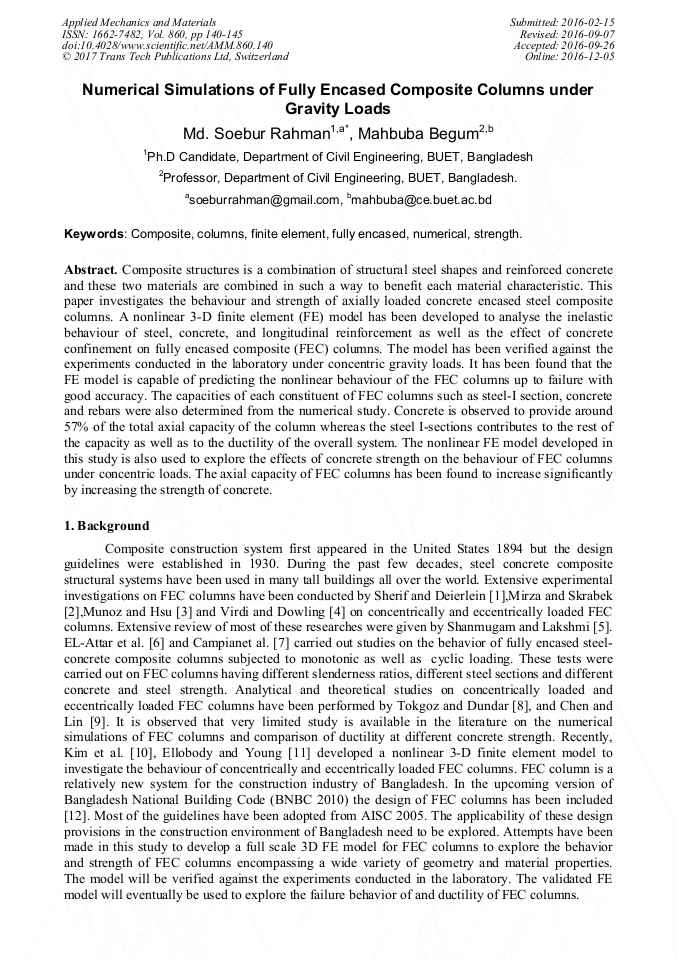 Applied Mechanics and Materials
ISSN: 1662-7482, Vol. 860, pp 140-145
doi:10.4028/www.scientific.net/AMM.860.140
© 2017 Trans Tech Publications Ltd, Switzerland

Submitted: 2016-02-15
Revised: 2016-09-07
Accepted: 2016-09-26
Online: 2016-12-05

Numerical Simulations of Fully Encased Composite Columns under Gravity Loads

Md. Soebur Rahman$^{1,a*}$, Mahbuba Begum$^{2,b}$

$^1$Ph.D Candidate, Department of Civil Engineering, BUET, Bangladesh

$^2$Professor, Department of Civil Engineering, BUET, Bangladesh.

$^a$soeburrahman@gmail.com, $^b$mahbuba@ce.buet.ac.bd

Keywords: Composite, columns, finite element, fully encased, numerical, strength.

Abstract. Composite structures is a combination of structural steel shapes and reinforced concrete and these two materials are combined in such a way to benefit each material characteristic. This paper investigates the behaviour and strength of axially loaded concrete encased steel composite columns. A nonlinear 3-D finite element (FE) model has been developed to analyse the inelastic behaviour of steel, concrete, and longitudinal reinforcement as well as the effect of concrete confinement on fully encased composite (FEC) columns. The model has been verified against the experiments conducted in the laboratory under concentric gravity loads. It has been found that the FE model is capable of predicting the nonlinear behaviour of the FEC columns up to failure with good accuracy. The capacities of each constituent of FEC columns such as steel-I section, concrete and rebars were also determined from the numerical study. Concrete is observed to provide around 57% of the total axial capacity of the column whereas the steel I-sections contributes to the rest of the capacity as well as to the ductility of the overall system. The nonlinear FE model developed in this study is also used to explore the effects of concrete strength on the behaviour of FEC columns under concentric loads. The axial capacity of FEC columns has been found to increase significantly by increasing the strength of concrete.

1. Background

Composite construction system first appeared in the United States 1894 but the design guidelines were established in 1930. During the past few decades, steel concrete composite structural systems have been used in many tall buildings all over the world. Extensive experimental investigations on FEC columns have been conducted by Sherif and Deierlein [1],Mirza and Skrabek [2],Munoz and Hsu [3] and Virdi and Dowling [4] on concentrically and eccentrically loaded FEC columns. Extensive review of most of these researches were given by Shanmugam and Lakshmi [5]. EL-Attar et al. [6] and Campianet al. [7] carried out studies on the behavior of fully encased steel-concrete composite columns subjected to monotonic as well as cyclic loading. These tests were carried out on FEC columns having different slenderness ratios, different steel sections and different concrete and steel strength. Analytical and theoretical studies on concentrically loaded and eccentrically loaded FEC columns have been performed by Tokgoz and Dundar [8], and Chen and Lin [9]. It is observed that very limited study is available in the literature on the numerical simulations of FEC columns and comparison of ductility at different concrete strength. Recently, Kim et al. [10], Ellobody and Young [11] developed a nonlinear 3-D finite element model to investigate the behaviour of concentrically and eccentrically loaded FEC columns. FEC column is a relatively new system for the construction industry of Bangladesh. In the upcoming version of Bangladesh National Building Code (BNBC 2010) the design of FEC columns has been included [12]. Most of the guidelines have been adopted from AISC 2005. The applicability of these design provisions in the construction environment of Bangladesh need to be explored. Attempts have been made in this study to develop a full scale 3D FE model for FEC columns to explore the behavior and strength of FEC columns encompassing a wide variety of geometry and material properties. The model will be verified against the experiments conducted in the laboratory. The validated FE model will eventually be used to explore the failure behavior of and ductility of FEC columns.